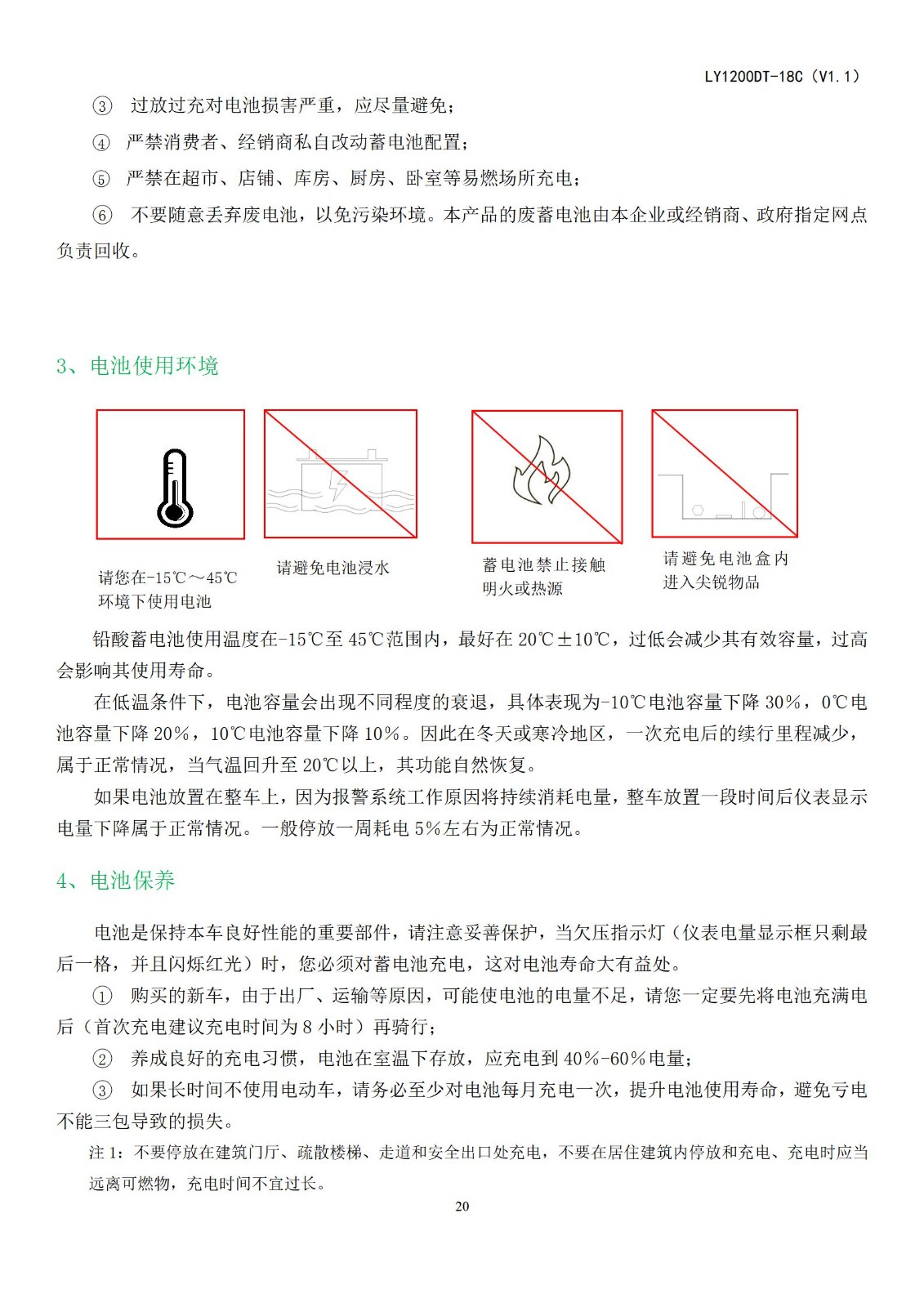 LY1200DT-18C（V1.1）

③ 过放过充对电池损害严重，应尽量避免；

④ 严禁消费者、经销商私自改动蓄电池配置；

⑤ 严禁在超市、店铺、库房、厨房、卧室等易燃场所充电；

⑥ 不要随意丢弃废电池，以免污染环境。本产品的废蓄电池由本企业或经销商、政府指定网点负责回收。

3、电池使用环境

请您在-15℃～45℃环境下使用电池

请避免电池浸水

蓄电池禁止接触明火或热源

请避免电池盒内进入尖锐物品

铅酸蓄电池使用温度在-15℃至45℃范围内，最好在20℃±10℃，过低会减少其有效容量，过高会影响其使用寿命。

在低温条件下，电池容量会出现不同程度的衰退，具体表现为-10℃电池容量下降30%，0℃电池容量下降20%，10℃电池容量下降10%。因此在冬天或寒冷地区，一次充电后的续行里程减少，属于正常情况，当气温回升至20℃以上，其功能自然恢复。

如果电池放置在整车上，因为报警系统工作原因将持续消耗电量，整车放置一段时间后仪表显示电量下降属于正常情况。一般停放一周耗电5%左右为正常情况。

4、电池保养

电池是保持本车良好性能的重要部件，请注意妥善保护，当欠压指示灯（仪表电量显示框只剩最后一格，并且闪烁红光）时，您必须对蓄电池充电，这对电池寿命大有益处。

① 购买的新车，由于出厂、运输等原因，可能使电池的电量不足，请您一定要先将电池充满电后（首次充电建议充电时间为8小时）再骑行；

② 养成良好的充电习惯，电池在室温下存放，应充电到40%-60%电量；

③ 如果长时间不使用电动车，请务必至少对电池每月充电一次，提升电池使用寿命，避免亏电不能三包导致的损失。

注1：不要停放在建筑门厅、疏散楼梯、走道和安全出口处充电，不要在居住建筑内停放和充电、充电时应当远离可燃物，充电时间不宜过长。

20